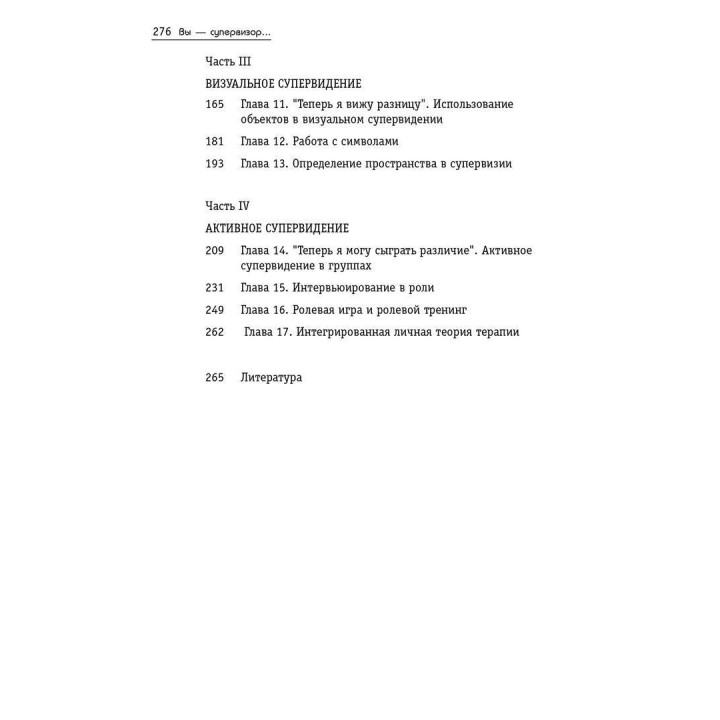 276 Вы — супервизор...

Часть III

ВИЗУАЛЬНОЕ СУПЕРВИДЕНИЕ

165 Глава 11. "Теперь я вижу разницу". Использование объектов в визуальном супервидении

181 Глава 12. Работа с символами

193 Глава 13. Определение пространства в супервизии

Часть IV

АКТИВНОЕ СУПЕРВИДЕНИЕ

209 Глава 14. "Теперь я могу сыграть различие". Активное супервидение в группах

231 Глава 15. Интервьюирование в роли

249 Глава 16. Ролевая игра и ролевой тренинг

262 Глава 17. Интегрированная личная теория терапии

265 Литература